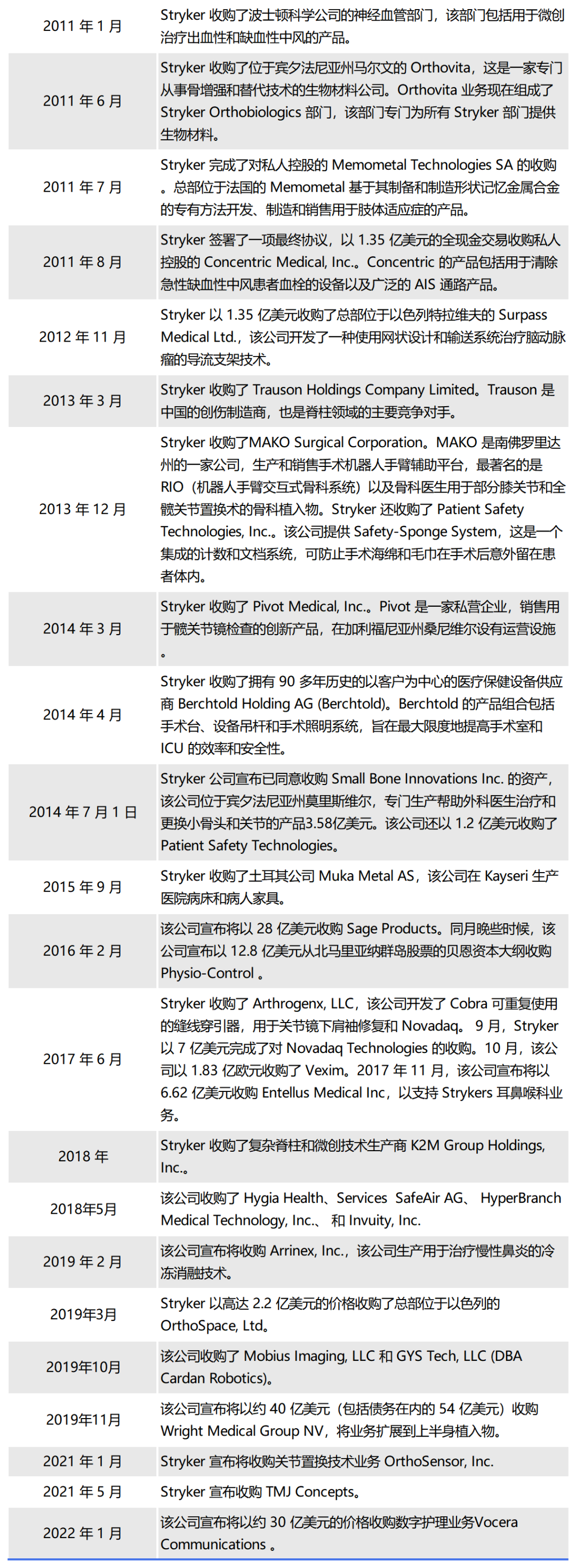 | | |
|---|---|
| 2011 年 1 月 | Stryker 收购了波士顿科学公司的神经血管部门，该部门包括用于微创治疗出血性和缺血性中风的产品。 |
| 2011 年 6 月 | Stryker 收购了位于宾夕法尼亚州马尔文的 Orthovita，这是一家专门从事骨增强和替代技术的生物材料公司。Orthovita 业务现在组成了 Stryker Orthobiologics 部门，该部门专门为所有 Stryker 部门提供生物材料。 |
| 2011 年 7 月 | Stryker 完成了对私人控股的 Memometal Technologies SA 的收购。总部位于法国的 Memometal 基于其制备和制造形状记忆金属合金的专有方法开发、制造和销售用于肢体适应症的产品。 |
| 2011 年 8 月 | Stryker 签署了一项最终协议，以 1.35 亿美元的全现金交易收购私人控股的 Concentric Medical, Inc.。Concentric 的产品包括用于清除急性缺血性中风患者血栓的设备以及广泛的 AIS 通路产品。 |
| 2012 年 11 月 | Stryker 以 1.35 亿美元收购了总部位于以色列特拉维夫的 Surpass Medical Ltd.，该公司开发了一种使用网状设计和输送系统治疗脑动脉瘤的导流支架技术。 |
| 2013 年 3 月 | Stryker 收购了 Trauson Holdings Company Limited。Trauson 是中国的创伤制造商，也是脊柱领域的主要竞争对手。 |
| 2013 年 12 月 | Stryker 收购了MAKO Surgical Corporation。MAKO 是南佛罗里达州的一家公司，生产和销售手术机器人手臂辅助平台，最著名的是 RIO（机器人手臂交互式骨科系统）以及骨科医生用于部分膝关节和全髋关节置换术的骨科植入物。Stryker 还收购了 Patient Safety Technologies, Inc.。该公司提供 Safety-Sponge System，这是一个集成的计数和文档系统，可防止手术海绵和毛巾在手术后意外留在患者体内。 |
| 2014 年 3 月 | Stryker 收购了 Pivot Medical, Inc.。Pivot 是一家私营企业，销售用于髋关节镜检查的创新产品，在加利福尼亚州桑尼维尔设有运营设施。 |
| 2014 年 4 月 | Stryker 收购了拥有 90 多年历史的以客户为中心的医疗保健设备供应商 Berchtold Holding AG (Berchtold)。Berchtold 的产品组合包括手术台、设备吊杆和手术照明系统，旨在最大限度地提高手术室和 ICU 的效率和安全性。 |
| 2014 年 7 月 1 日 | Stryker 公司宣布已同意收购 Small Bone Innovations Inc. 的资产，该公司位于宾夕法尼亚州莫里斯维尔，专门生产帮助外科医生治疗和更换小骨头和关节的产品3.58亿美元。该公司还以 1.2 亿美元收购了 Patient Safety Technologies。 |
| 2015 年 9 月 | Stryker 收购了土耳其公司 Muka Metal AS，该公司在 Kayseri 生产医院病床和病人家具。 |
| 2016 年 2 月 | 该公司宣布将以 28 亿美元收购 Sage Products。同月晚些时候，该公司宣布以 12.8 亿美元从北马里亚纳群岛股票的贝恩资本大纲收购 Physio-Control 。 |
| 2017 年 6 月 | Stryker 收购了 Arthrogenx, LLC，该公司开发了 Cobra 可重复使用的缝线穿引器，用于关节镜下肩袖修复和 Novadaq。 9 月，Stryker 以 7 亿美元完成了对 Novadaq Technologies 的收购。10 月，该公司以 1.83 亿欧元收购了 Vexim。2017 年 11 月，该公司宣布将以 6.62 亿美元收购 Entellus Medical Inc，以支持 Strykers 耳鼻喉科业务。 |
| 2018 年 | Stryker 收购了复杂脊柱和微创技术生产商 K2M Group Holdings, Inc.。 |
| 2018年5月 | 该公司收购了 Hygia Health、Services SafeAir AG、 HyperBranch Medical Technology, Inc.、 和 Invuity, Inc. |
| 2019 年 2 月 | 该公司宣布将收购 Arrinex, Inc.，该公司生产用于治疗慢性鼻炎的冷冻消融技术。 |
| 2019年3月 | Stryker 以高达 2.2 亿美元的价格收购了总部位于以色列的 OrthoSpace, Ltd。 |
| 2019年10月 | 该公司收购了 Mobius Imaging, LLC 和 GYS Tech, LLC (DBA Cardan Robotics)。 |
| 2019年11月 | 该公司宣布将以约 40 亿美元（包括债务在内的 54 亿美元）收购 Wright Medical Group NV，将业务扩展到上半身植入物。 |
| 2021 年 1 月 | Stryker 宣布将收购关节置换技术业务 OrthoSensor, Inc. |
| 2021 年 5 月 | Stryker 宣布收购 TMJ Concepts。 |
| 2022 年 1 月 | 该公司宣布将以约 30 亿美元的价格收购数字护理业务Vocera Communications 。 |